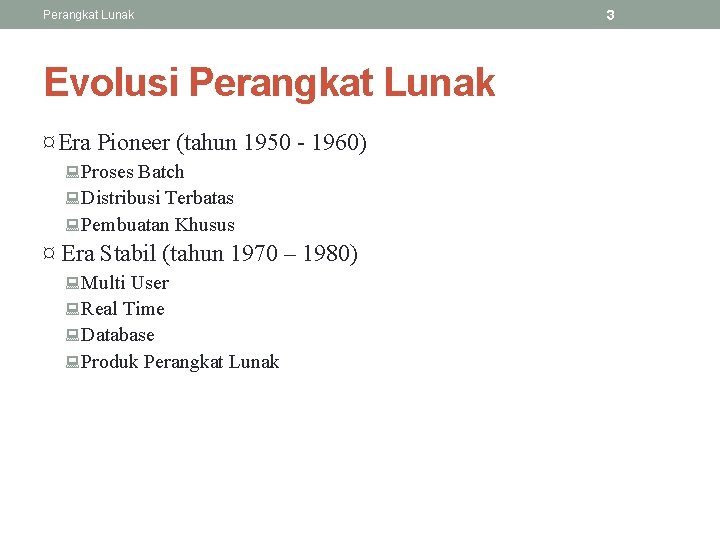 Perangkat Lunak

3

Evolusi Perangkat Lunak

¤ Era Pioneer (tahun 1950 - 1960)

Proses Batch

Distribusi Terbatas

Pembuatan Khusus

¤ Era Stabil (tahun 1970 – 1980)

Multi User

Real Time

Database

Produk Perangkat Lunak